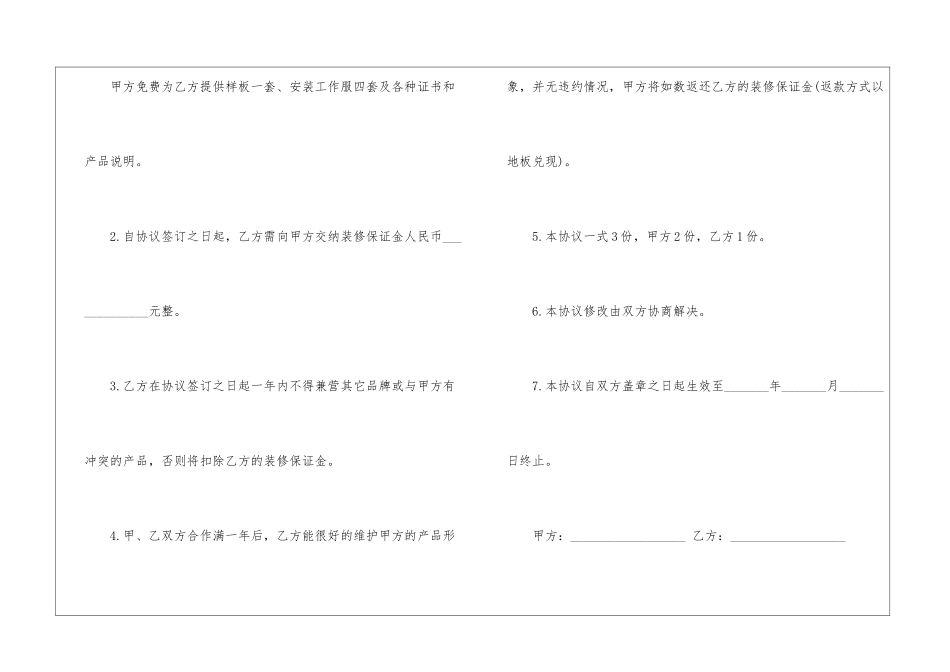 甲方免费为乙方提供样板一套、安装工作服四套及各种证书和产品说明。

2.自协议签订之日起，乙方需向甲方交纳装修保证金人民币____元整。

3.乙方在协议签订之日起一年内不得兼营其它品牌或与甲方有冲突的产品，否则将扣除乙方的装修保证金。

4.甲、乙双方合作满一年后，乙方能很好的维护甲方的产品形象，并无违约情况，甲方将如数返还乙方的装修保证金(返款方式以地板兑现)。

5.本协议一式3份，甲方2份，乙方1份。

6.本协议修改由双方协商解决。

7.本协议自双方盖章之日起生效至____年____月____日终止。

甲方：____ 乙方：____